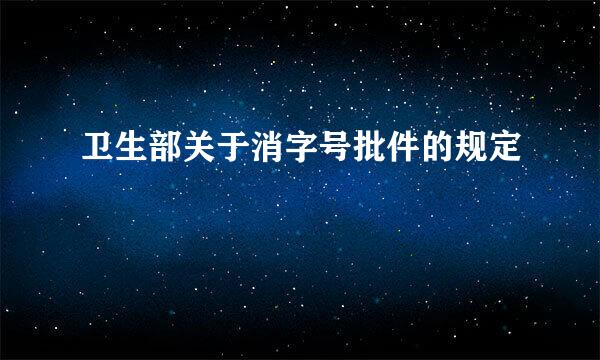 卫生部关于消字号批件的规定